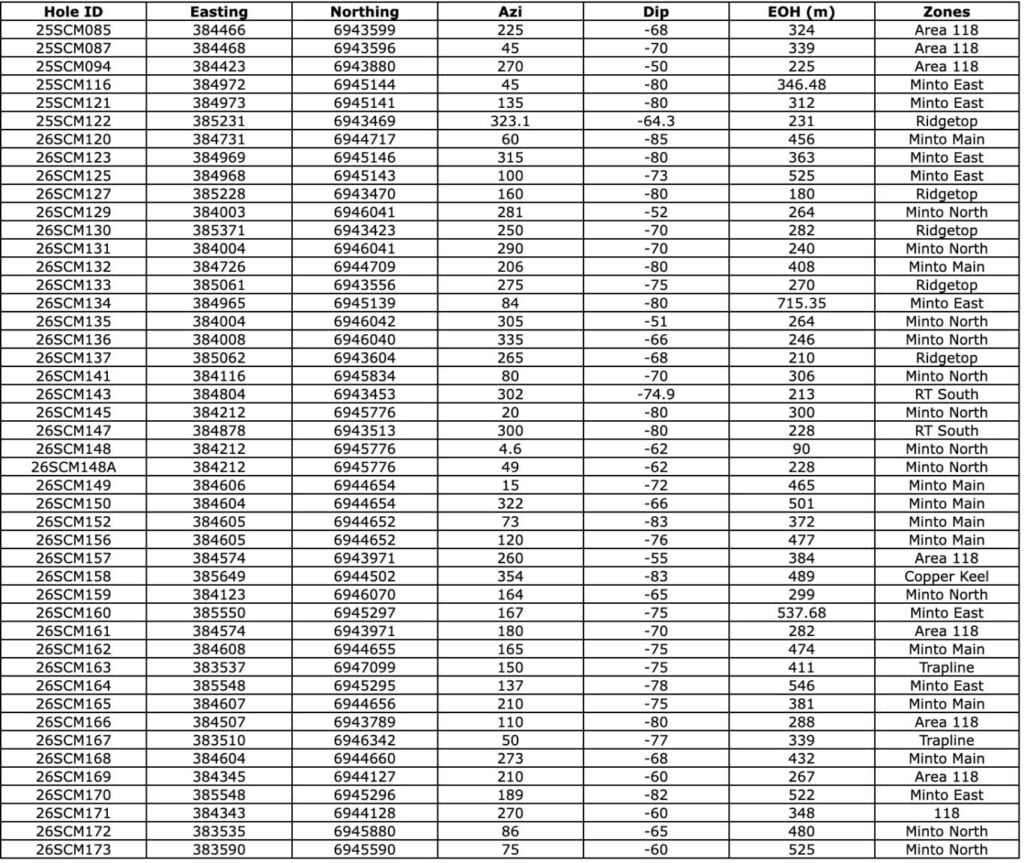 | Hole ID | Easting | Northing | Azi | Dip | EOH (m) | Zones |
|---|---|---|---|---|---|---|
| 25SCM085 | 384466 | 6943599 | 225 | -68 | 324 | Area 118 |
| 25SCM087 | 384468 | 6943596 | 45 | -70 | 339 | Area 118 |
| 25SCM094 | 384423 | 6943880 | 270 | -50 | 225 | Area 118 |
| 25SCM116 | 384972 | 6945144 | 45 | -80 | 346.48 | Minto East |
| 25SCM121 | 384973 | 6945141 | 135 | -80 | 312 | Minto East |
| 25SCM122 | 385231 | 6943469 | 323.1 | -64.3 | 231 | Ridgetop |
| 26SCM120 | 384731 | 6944717 | 60 | -85 | 456 | Minto Main |
| 26SCM123 | 384969 | 6945146 | 315 | -80 | 363 | Minto East |
| 26SCM125 | 384968 | 6945143 | 100 | -73 | 525 | Minto East |
| 26SCM127 | 385228 | 6943470 | 160 | -80 | 180 | Ridgetop |
| 26SCM129 | 384003 | 6946041 | 281 | -52 | 264 | Minto North |
| 26SCM130 | 385371 | 6943423 | 250 | -70 | 282 | Ridgetop |
| 26SCM131 | 384004 | 6946041 | 290 | -70 | 240 | Minto North |
| 26SCM132 | 384726 | 6944709 | 206 | -80 | 408 | Minto Main |
| 26SCM133 | 385061 | 6943556 | 275 | -75 | 270 | Ridgetop |
| 26SCM134 | 384965 | 6945139 | 84 | -80 | 715.35 | Minto East |
| 26SCM135 | 384004 | 6946042 | 305 | -51 | 264 | Minto North |
| 26SCM136 | 384008 | 6946040 | 335 | -66 | 246 | Minto North |
| 26SCM137 | 385062 | 6943604 | 265 | -68 | 210 | Ridgetop |
| 26SCM141 | 384116 | 6945834 | 80 | -70 | 306 | Minto North |
| 26SCM143 | 384804 | 6943453 | 302 | -74.9 | 213 | RT South |
| 26SCM145 | 384212 | 6945776 | 20 | -80 | 300 | Minto North |
| 26SCM147 | 384878 | 6943513 | 300 | -80 | 228 | RT South |
| 26SCM148 | 384212 | 6945776 | 4.6 | -62 | 90 | Minto North |
| 26SCM148A | 384212 | 6945776 | 49 | -62 | 228 | Minto North |
| 26SCM149 | 384606 | 6944654 | 15 | -72 | 465 | Minto Main |
| 26SCM150 | 384604 | 6944654 | 322 | -66 | 501 | Minto Main |
| 26SCM152 | 384605 | 6944652 | 73 | -83 | 372 | Minto Main |
| 26SCM156 | 384605 | 6944652 | 120 | -76 | 477 | Minto Main |
| 26SCM157 | 384574 | 6943971 | 260 | -55 | 384 | Area 118 |
| 26SCM158 | 385649 | 6944502 | 354 | -83 | 489 | Copper Keel |
| 26SCM159 | 384123 | 6946070 | 164 | -65 | 299 | Minto North |
| 26SCM160 | 385550 | 6945297 | 167 | -75 | 537.68 | Minto East |
| 26SCM161 | 384574 | 6943971 | 180 | -70 | 282 | Area 118 |
| 26SCM162 | 384608 | 6944655 | 165 | -75 | 474 | Minto Main |
| 26SCM163 | 383537 | 6947099 | 150 | -75 | 411 | Trapline |
| 26SCM164 | 385548 | 6945295 | 137 | -78 | 546 | Minto East |
| 26SCM165 | 384607 | 6944656 | 210 | -75 | 381 | Minto Main |
| 26SCM166 | 384507 | 6943789 | 110 | -80 | 288 | Area 118 |
| 26SCM167 | 383510 | 6946342 | 50 | -77 | 339 | Trapline |
| 26SCM168 | 384604 | 6944660 | 273 | -68 | 432 | Minto Main |
| 26SCM169 | 384345 | 6944127 | 210 | -60 | 267 | Area 118 |
| 26SCM170 | 385548 | 6945296 | 189 | -82 | 522 | Minto East |
| 26SCM171 | 384343 | 6944128 | 270 | -60 | 348 | 118 |
| 26SCM172 | 383535 | 6945880 | 86 | -65 | 480 | Minto North |
| 26SCM173 | 383590 | 6945590 | 75 | -60 | 525 | Minto North |